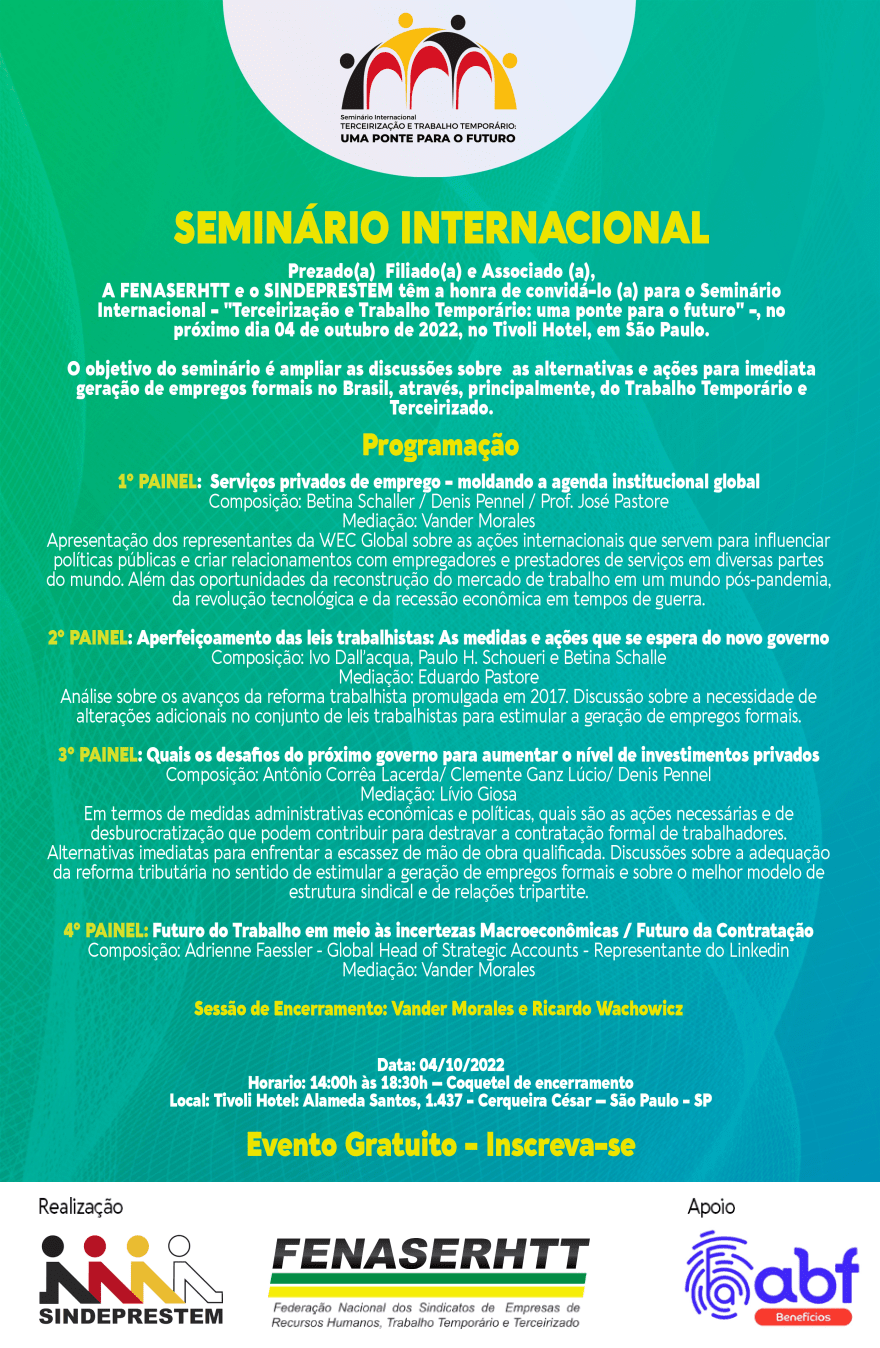 Seminário Internacional
TERCEIRIZAÇÃO E TRABALHO TEMPORÁRIO:
UMA PONTE PARA O FUTURO

SEMINÁRIO INTERNACIONAL

Prezado(a) Filiado(a) e Associado (a),
A FENASERHTT e o SINDEPRESTEM têm a honra de convidá-lo (a) para o Seminário Internacional - "Terceirização e Trabalho Temporário: uma ponte para o futuro" -, no próximo dia 04 de outubro de 2022, no Tivoli Hotel, em São Paulo.

O objetivo do seminário é ampliar as discussões sobre as alternativas e ações para imediata geração de empregos formais no Brasil, através, principalmente, do Trabalho Temporário e Terceirizado.

Programação

1º PAINEL: Serviços privados de emprego - moldando a agenda institucional global
Composição: Betina Schaller / Denis Pennel / Prof. José Pastore
Mediação: Vander Morales
Apresentação dos representantes da WEC Global sobre as ações internacionais que servem para influenciar políticas públicas e criar relacionamentos com empregadores e prestadores de serviços em diversas partes do mundo. Além das oportunidades da reconstrução do mercado de trabalho em um mundo pós-pandemia, da revolução tecnológica e da recessão econômica em tempos de guerra.

2º PAINEL: Aperfeiçoamento das leis trabalhistas: As medidas e ações que se espera do novo governo
Composição: Ivo Dall'acqua, Paulo H. Schoueri e Betina Schalle
Mediação: Eduardo Pastore
Análise sobre os avanços da reforma trabalhista promulgada em 2017. Discussão sobre a necessidade de alterações adicionais no conjunto de leis trabalhistas para estimular a geração de empregos formais.

3º PAINEL: Quais os desafios do próximo governo para aumentar o nível de investimentos privados
Composição: Antônio Corrêa Lacerda/ Clemente Ganz Lúcio/ Denis Pennel
Mediação: Lívio Giosa
Em termos de medidas administrativas econômicas e políticas, quais são as ações necessárias e de desburocratização que podem contribuir para destravar a contratação formal de trabalhadores. Alternativas imediatas para enfrentar a escassez de mão de obra qualificada. Discussões sobre a adequação da reforma tributária no sentido de estimular a geração de empregos formais e sobre o melhor modelo de estrutura sindical e de relações tripartite.

4º PAINEL: Futuro do Trabalho em meio às incertezas Macroeconômicas / Futuro da Contratação
Composição: Adrienne Faessler - Global Head of Strategic Accounts - Representante do Linkedin
Mediação: Vander Morales

Sessão de Encerramento: Vander Morales e Ricardo Wachowicz

Data: 04/10/2022
Horario: 14:00h às 18:30h – Coquetel de encerramento
Local: Tivoli Hotel: Alameda Santos, 1.437 - Cerqueira César – São Paulo - SP

Evento Gratuito - Inscreva-se

Realização

SINDEPRESTEM

FENASERHTT
Federação Nacional dos Sindicatos de Empresas de Recursos Humanos, Trabalho Temporário e Terceirizado

Apoio

abf
Benefícios